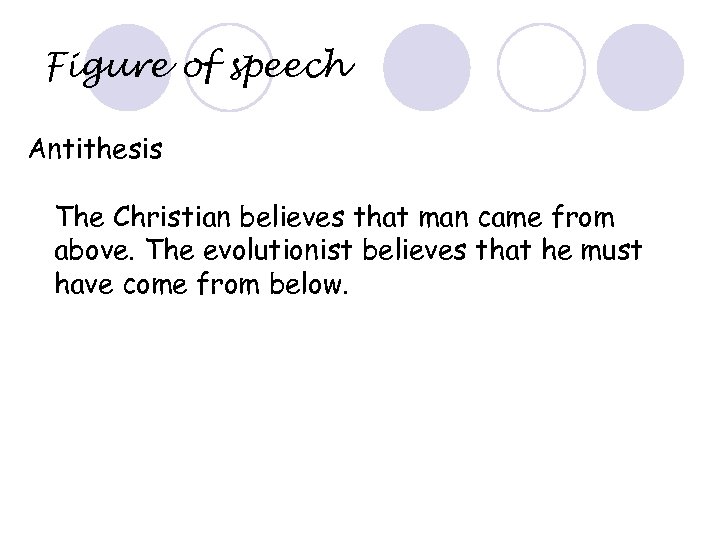 Figure of speech

Antithesis

The Christian believes that man came from above. The evolutionist believes that he must have come from below.